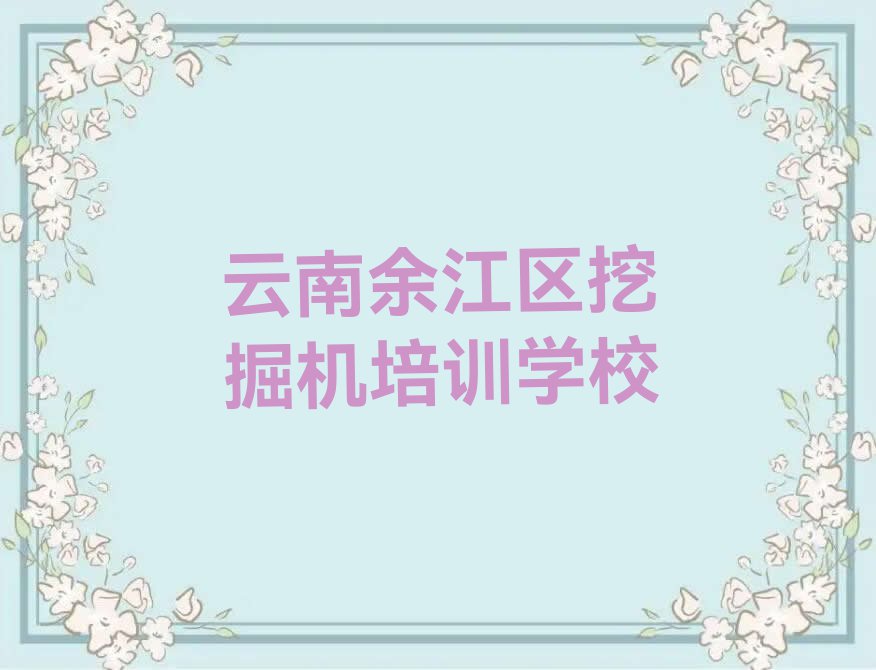 云南余江区挖掘机培训学校